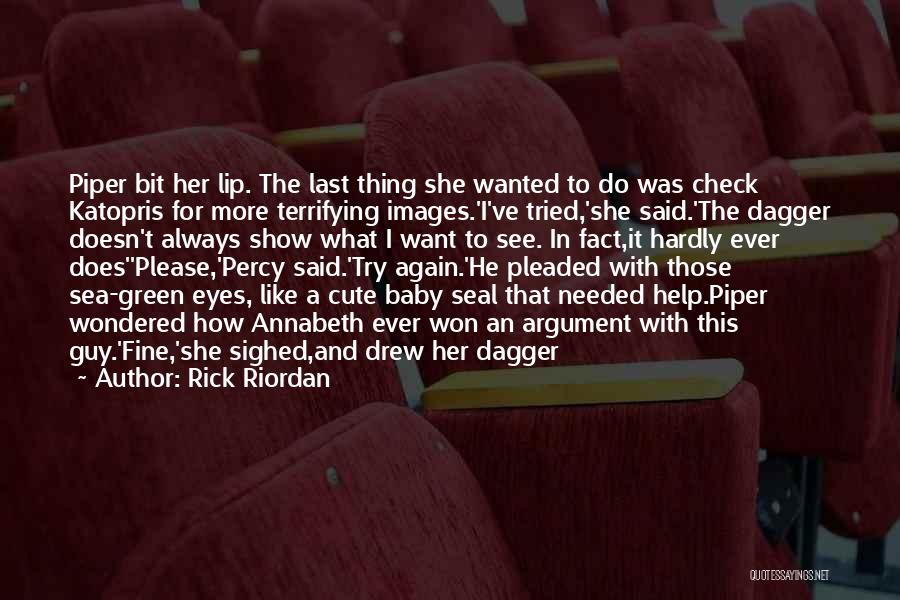 Piper bit her lip. The last thing she wanted to do was check Katopris for more terrifying images.'I've tried,'she said.'The dagger doesn't always show what I want to see. In fact,it hardly ever does''Please,'Percy said.'Try again.'He pleaded with those sea-green eyes, like a cute baby seal that needed help.Piper wondered how Annabeth ever won an argument with this guy.'Fine,'she sighed,and drew her dagger

~ Author: Rick Riordan

QUOTESSAYINGS.NET